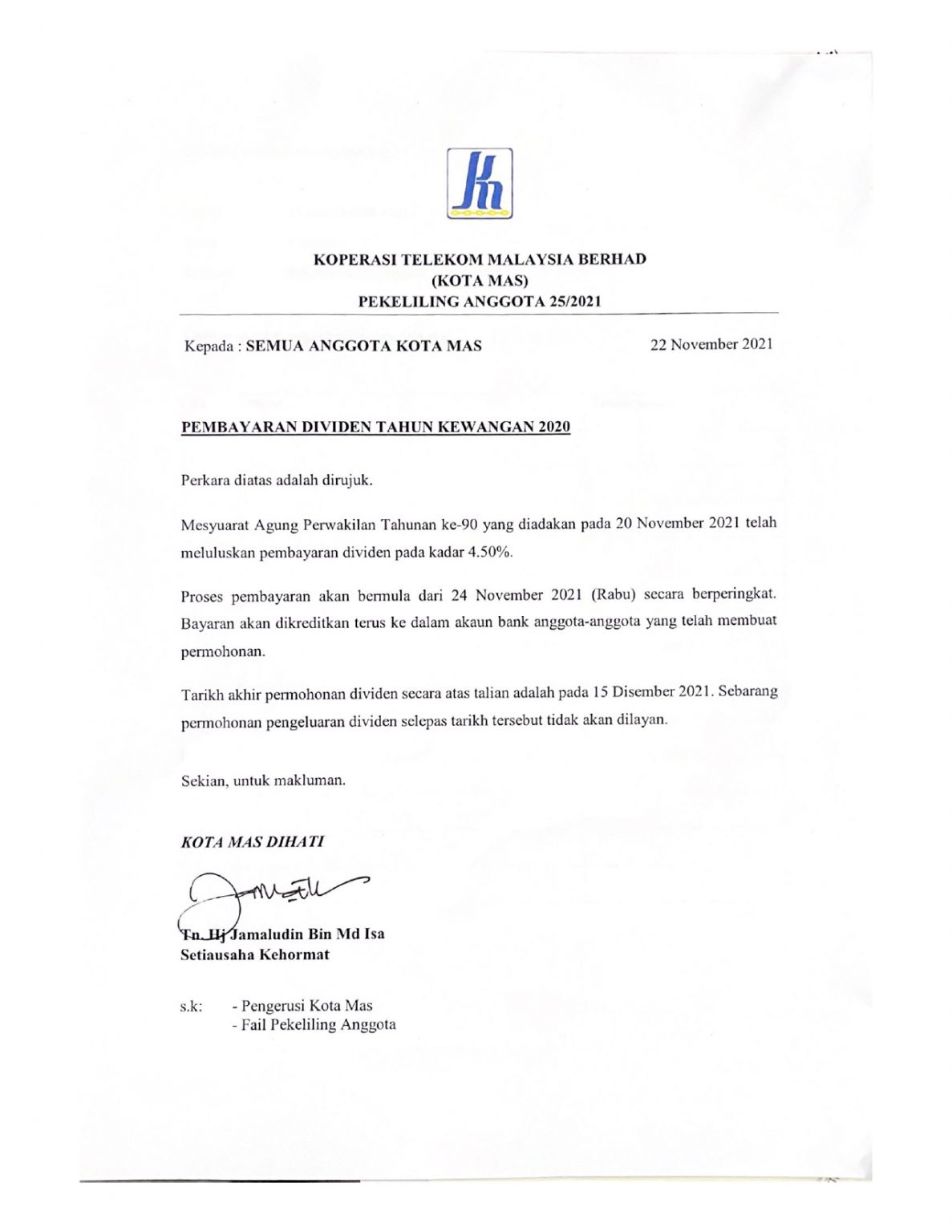 KOPERASI TELEKOM MALAYSIA BERHAD
(KOTA MAS)
PEKELILING ANGGOTA 25/2021

Kepada : SEMUA ANGGOTA KOTA MAS

22 November 2021

PEMBAYARAN DIVIDEN TAHUN KEWANGAN 2020

Perkara diatas adalah dirujuk.

Mesyuarat Agung Perwakilan Tahunan ke-90 yang diadakan pada 20 November 2021 telah meluluskan pembayaran dividen pada kadar 4.50%.

Proses pembayaran akan bermula dari 24 November 2021 (Rabu) secara berperingkat. Bayaran akan dikreditkan terus ke dalam akaun bank anggota-anggota yang telah membuat permohonan.

Tarikh akhir permohonan dividen secara atas talian adalah pada 15 Disember 2021. Sebarang permohonan pengeluaran dividen selepas tarikh tersebut tidak akan dilayan.

Sekian, untuk makluman.

KOTA MAS DIHATI

Tn. Hj Jamaludin Bin Md Isa
Setiausaha Kehormat

s.k: - Pengerusi Kota Mas
- Fail Pekeliling Anggota